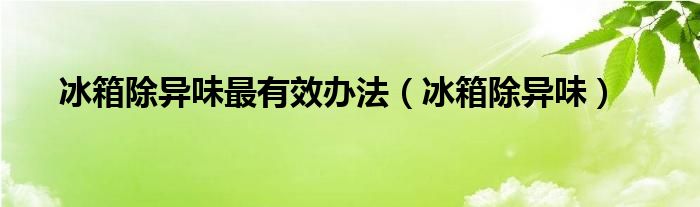 冰箱除异味最有效办法（冰箱除异味）